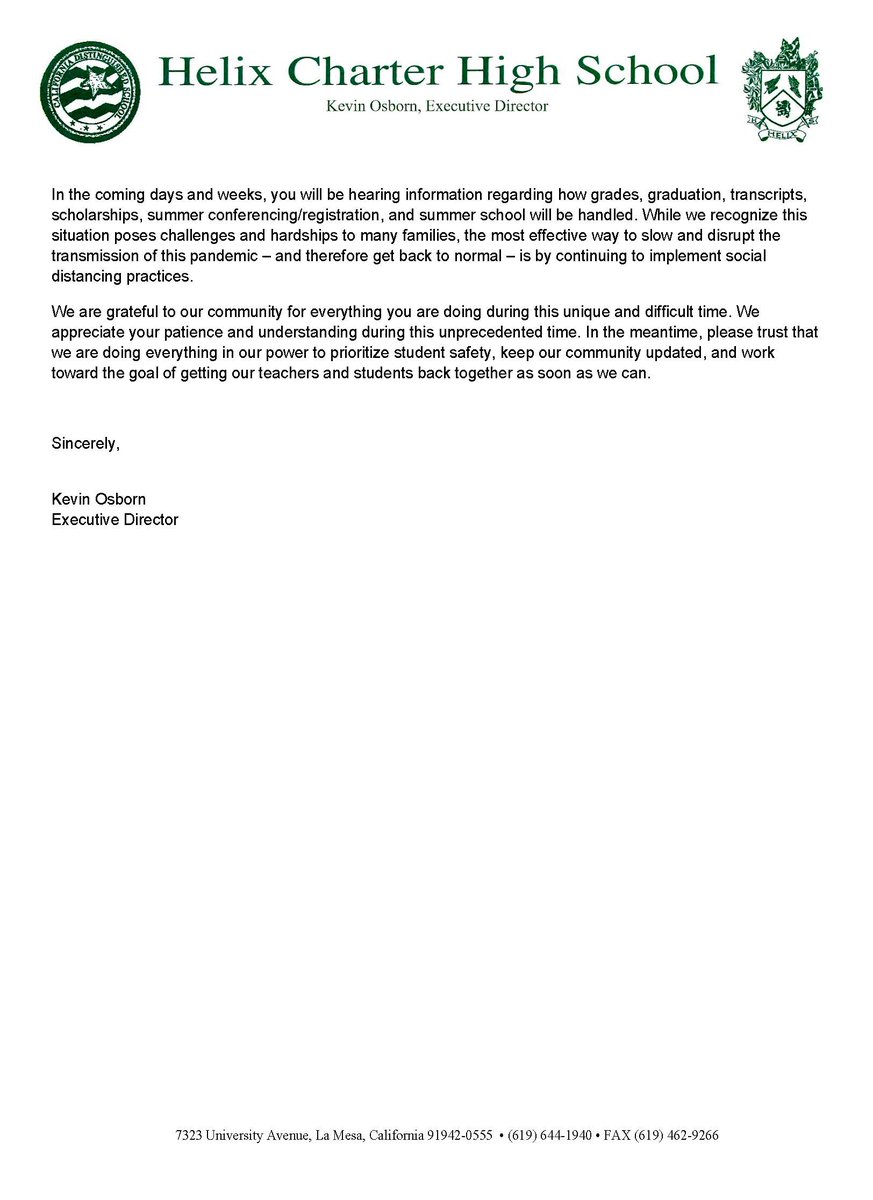 Helix Charter High School
Kevin Osborn, Executive Director

In the coming days and weeks, you will be hearing information regarding how grades, graduation, transcripts, scholarships, summer conferencing/registration, and summer school will be handled. While we recognize this situation poses challenges and hardships to many families, the most effective way to slow and disrupt the transmission of this pandemic – and therefore get back to normal – is by continuing to implement social distancing practices.

We are grateful to our community for everything you are doing during this unique and difficult time. We appreciate your patience and understanding during this unprecedented time. In the meantime, please trust that we are doing everything in our power to prioritize student safety, keep our community updated, and work toward the goal of getting our teachers and students back together as soon as we can.

Sincerely,

Kevin Osborn
Executive Director

7323 University Avenue, La Mesa, California 91942-0555 • (619) 644-1940 • FAX (619) 462-9266